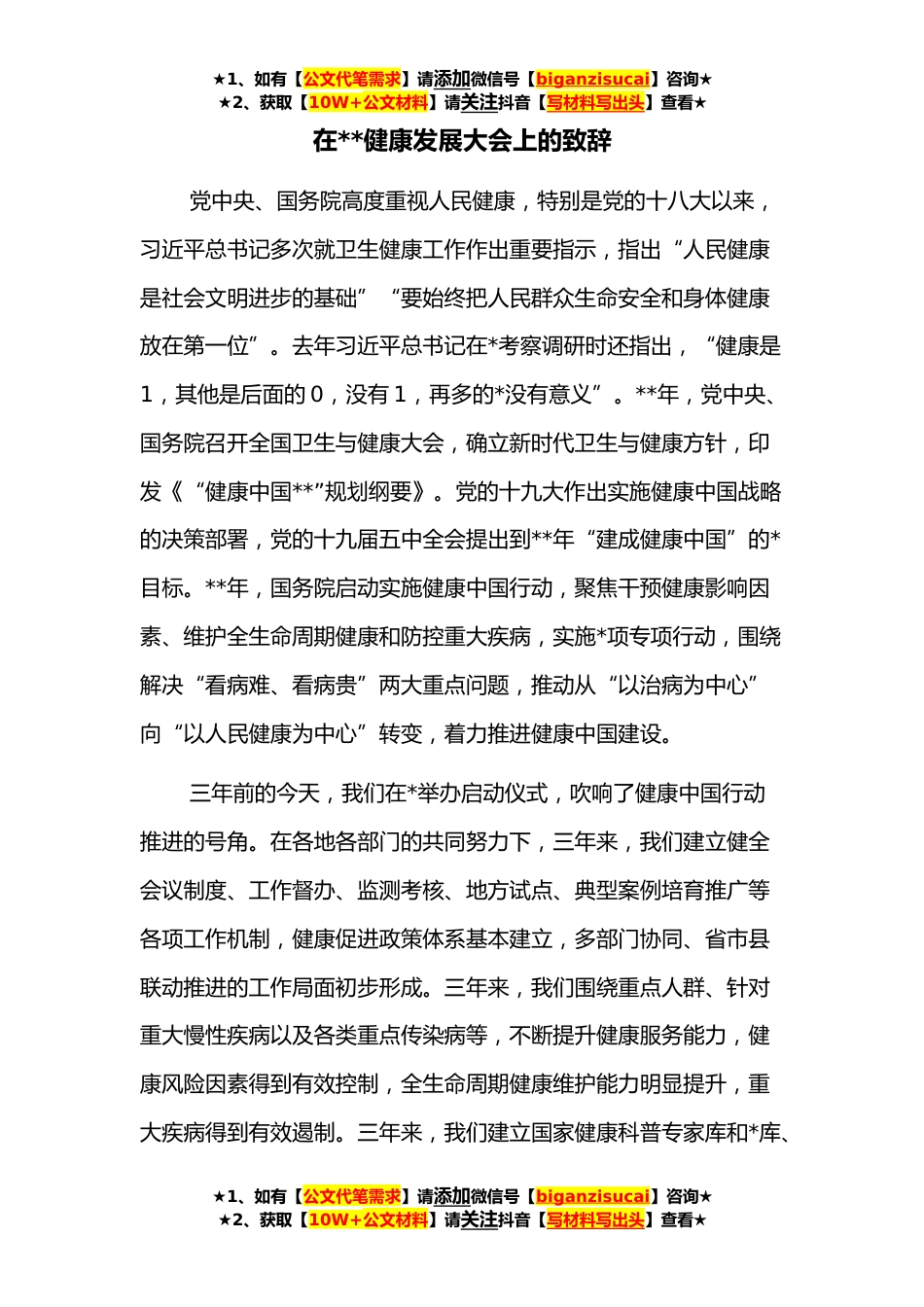 ★1、如有【公文代笔需求】请添加微信号【biganzisucai】咨询★
★2、获取【10W+公文材料】请关注抖音【写材料写出头】查看★

在**健康发展大会上的致辞

党中央、国务院高度重视人民健康，特别是党的十八大以来，习近平总书记多次就卫生健康工作作出重要指示，指出“人民健康是社会文明进步的基础”“要始终把人民群众生命安全和身体健康放在第一位”。去年习近平总书记在*考察调研时还指出，“健康是1，其他是后面的0，没有1，再多的*没有意义”。**年，党中央、国务院召开全国卫生与健康大会，确立新时代卫生与健康方针，印发《“健康中国**”规划纲要》。党的十九大作出实施健康中国战略的决策部署，党的十九届五中全会提出到**年“建成健康中国”的*目标。**年，国务院启动实施健康中国行动，聚焦干预健康影响因素、维护全生命周期健康和防控重大疾病，实施*项专项行动，围绕解决“看病难、看病贵”两大重点问题，推动从“以治病为中心”向“以人民健康为中心”转变，着力推进健康中国建设。

三年前的今天，我们在*举办启动仪式，吹响了健康中国行动推进的号角。在各地各部门的共同努力下，三年来，我们建立健全会议制度、工作督办、监测考核、地方试点、典型案例培育推广等各项工作机制，健康促进政策体系基本建立，多部门协同、省市县联动推进的工作局面初步形成。三年来，我们围绕重点人群、针对重大慢性疾病以及各类重点传染病等，不断提升健康服务能力，健康风险因素得到有效控制，全生命周期健康维护能力明显提升，重大疾病得到有效遏制。三年来，我们建立国家健康科普专家库和*库、

★1、如有【公文代笔需求】请添加微信号【biganzisucai】咨询★
★2、获取【10W+公文材料】请关注抖音【写材料写出头】查看★